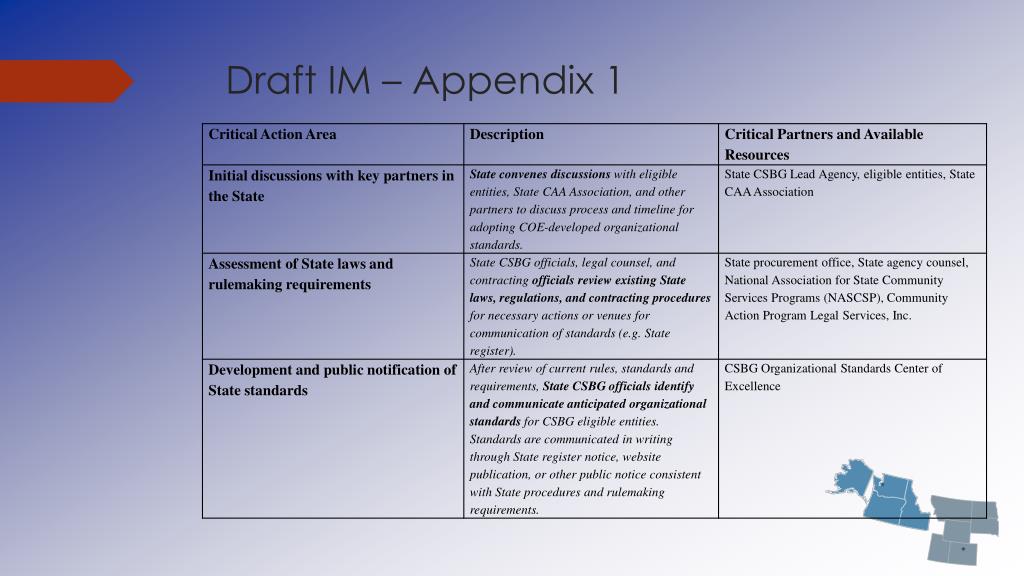 Draft IM – Appendix 1

| Critical Action Area | Description | Critical Partners and Available Resources |
|---|---|---|
| Initial discussions with key partners in the State | State convenes discussions with eligible entities, State CAA Association, and other partners to discuss process and timeline for adopting COE-developed organizational standards. | State CSBG Lead Agency, eligible entities, State CAA Association |
| Assessment of State laws and rulemaking requirements | State CSBG officials, legal counsel, and contracting officials review existing State laws, regulations, and contracting procedures for necessary actions or venues for communication of standards (e.g. State register). | State procurement office, State agency counsel, National Association for State Community Services Programs (NASCSP), Community Action Program Legal Services, Inc. |
| Development and public notification of State standards | After review of current rules, standards and requirements, State CSBG officials identify and communicate anticipated organizational standards for CSBG eligible entities. Standards are communicated in writing through State register notice, website publication, or other public notice consistent with State procedures and rulemaking requirements. | CSBG Organizational Standards Center of Excellence |